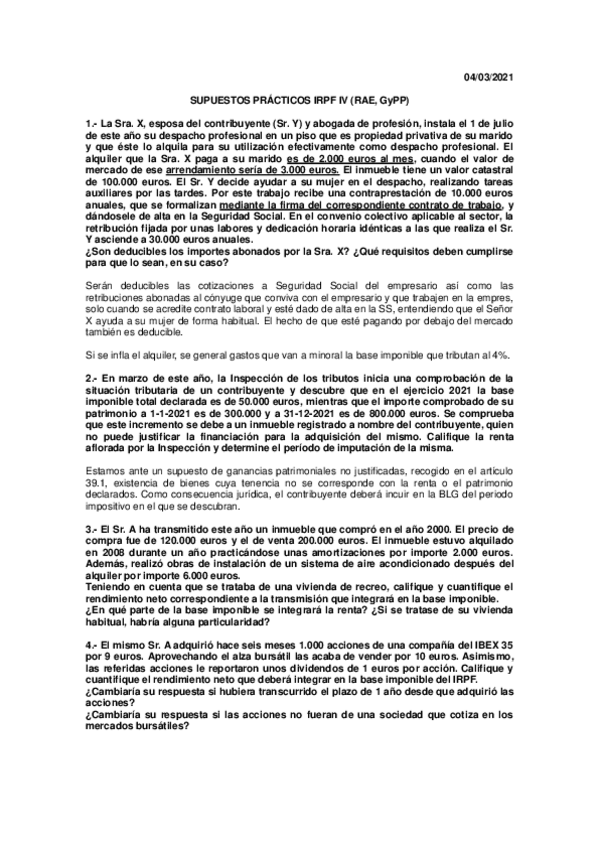 04/03/2021

SUPUESTOS PRÁCTICOS IRPF IV (RAE, GyPP)

1.- La Sra. X, esposa del contribuyente (Sr. Y) y abogada de profesión, instala el 1 de julio de este año su despacho profesional en un piso que es propiedad privativa de su marido y que éste lo alquila para su utilización efectivamente como despacho profesional. El alquiler que la Sra. X paga a su marido es de 2.000 euros al mes, cuando el valor de mercado de ese arrendamiento sería de 3.000 euros. El inmueble tiene un valor catastral de 100.000 euros. El Sr. Y decide ayudar a su mujer en el despacho, realizando tareas auxiliares por las tardes. Por este trabajo recibe una contraprestación de 10.000 euros anuales, que se formalizan mediante la firma del correspondiente contrato de trabajo, y dándosele de alta en la Seguridad Social. En el convenio colectivo aplicable al sector, la retribución fijada por unas labores y dedicación horaria idénticas a las que realiza el Sr. Y asciende a 30.000 euros anuales.
¿Son deducibles los importes abonados por la Sra. X? ¿Qué requisitos deben cumplirse para que lo sean, en su caso?

Serán deducibles las cotizaciones a Seguridad Social del empresario así como las retribuciones abonadas al cónyuge que conviva con el empresario y que trabajen en la empres, solo cuando se acredite contrato laboral y esté dado de alta en la SS, entendiendo que el Señor X ayuda a su mujer de forma habitual. El hecho de que esté pagando por debajo del mercado también es deducible.

Si se infla el alquiler, se general gastos que van a minoral la base imponible que tributan al 4%.

2.- En marzo de este año, la Inspección de los tributos inicia una comprobación de la situación tributaria de un contribuyente y descubre que en el ejercicio 2021 la base imponible total declarada es de 50.000 euros, mientras que el importe comprobado de su patrimonio a 1-1-2021 es de 300.000 y a 31-12-2021 es de 800.000 euros. Se comprueba que este incremento se debe a un inmueble registrado a nombre del contribuyente, quien no puede justificar la financiación para la adquisición del mismo. Califique la renta aflorada por la Inspección y determine el período de imputación de la misma.

Estamos ante un supuesto de ganancias patrimoniales no justificadas, recogido en el artículo 39.1, existencia de bienes cuya tenencia no se corresponde con la renta o el patrimonio declarados. Como consecuencia jurídica, el contribuyente deberá incuir en la BLG del periodo impositivo en el que se descubran.

3.- El Sr. A ha transmitido este año un inmueble que compró en el año 2000. El precio de compra fue de 120.000 euros y el de venta 200.000 euros. El inmueble estuvo alquilado en 2008 durante un año practicándose unas amortizaciones por importe 2.000 euros. Además, realizó obras de instalación de un sistema de aire acondicionado después del alquiler por importe 6.000 euros.
Teniendo en cuenta que se trataba de una vivienda de recreo, califique y cuantifique el rendimiento neto correspondiente a la transmisión que integrará en la base imponible.
¿En qué parte de la base imponible se integrará la renta? ¿Si se tratase de su vivienda habitual, habría alguna particularidad?

4.- El mismo Sr. A adquirió hace seis meses 1.000 acciones de una compañía del IBEX 35 por 9 euros. Aprovechando el alza bursátil las acaba de vender por 10 euros. Asimismo, las referidas acciones le reportaron unos dividendos de 1 euros por acción. Califique y cuantifique el rendimiento neto que deberá integrar en la base imponible del IRPF.
¿Cambiaría su respuesta si hubiera transcurrido el plazo de 1 año desde que adquirió las acciones?
¿Cambiaría su respuesta si las acciones no fueran de una sociedad que cotiza en los mercados bursátiles?